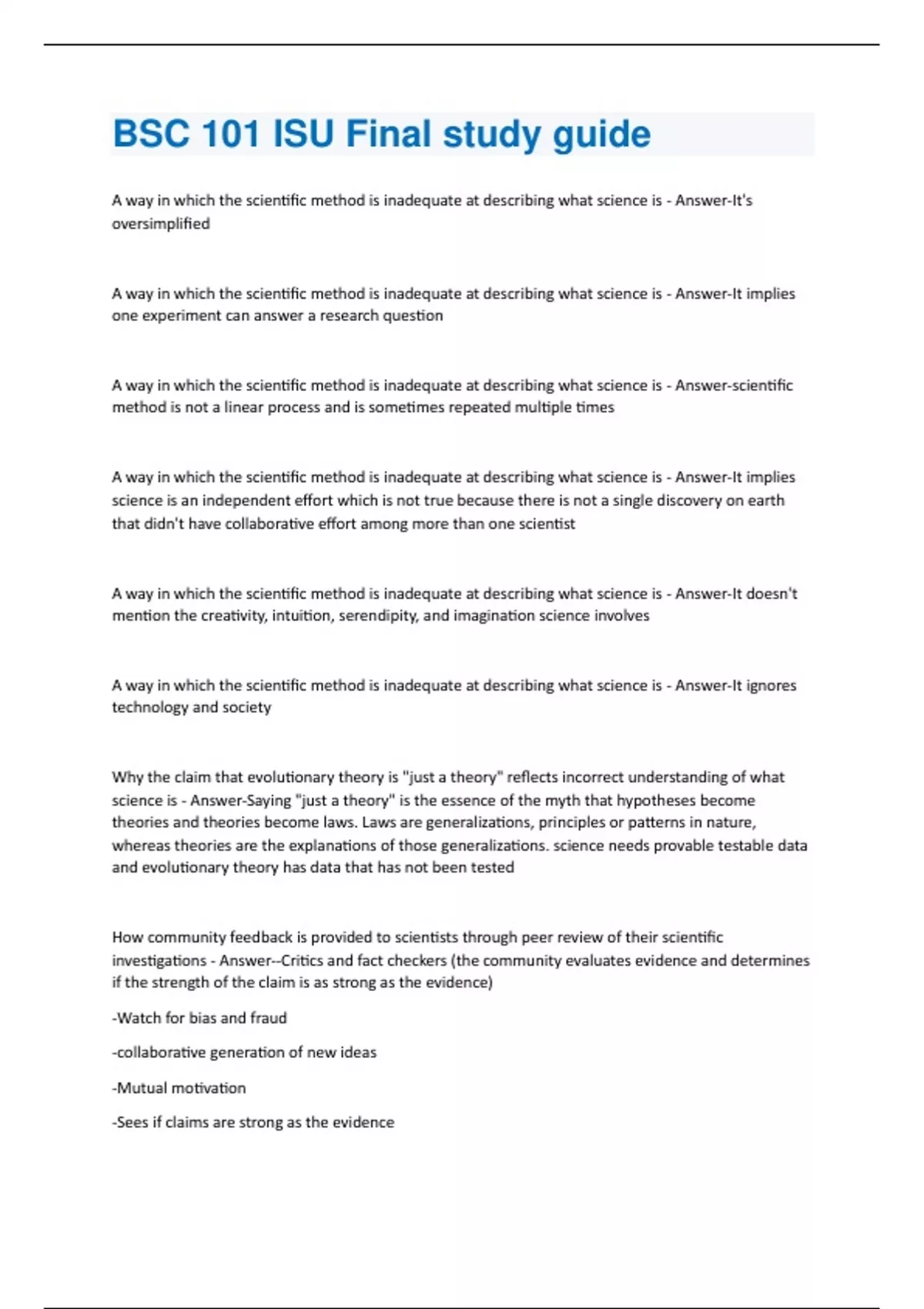 BSC 101 ISU Final study guide

A way in which the scientific method is inadequate at describing what science is - Answer-It's oversimplified

A way in which the scientific method is inadequate at describing what science is - Answer-It implies one experiment can answer a research question

A way in which the scientific method is inadequate at describing what science is - Answer-scientific method is not a linear process and is sometimes repeated multiple times

A way in which the scientific method is inadequate at describing what science is - Answer-It implies science is an independent effort which is not true because there is not a single discovery on earth that didn't have collaborative effort among more than one scientist

A way in which the scientific method is inadequate at describing what science is - Answer-It doesn't mention the creativity, intuition, serendipity, and imagination science involves

A way in which the scientific method is inadequate at describing what science is - Answer-It ignores technology and society

Why the claim that evolutionary theory is "just a theory" reflects incorrect understanding of what science is - Answer-Saying "just a theory" is the essence of the myth that hypotheses become theories and theories become laws. Laws are generalizations, principles or patterns in nature, whereas theories are the explanations of those generalizations. science needs provable testable data and evolutionary theory has data that has not been tested

How community feedback is provided to scientists through peer review of their scientific investigations - Answer--Critics and fact checkers (the community evaluates evidence and determines if the strength of the claim is as strong as the evidence)

-Watch for bias and fraud

-collaborative generation of new ideas

-Mutual motivation

-Sees if claims are strong as the evidence